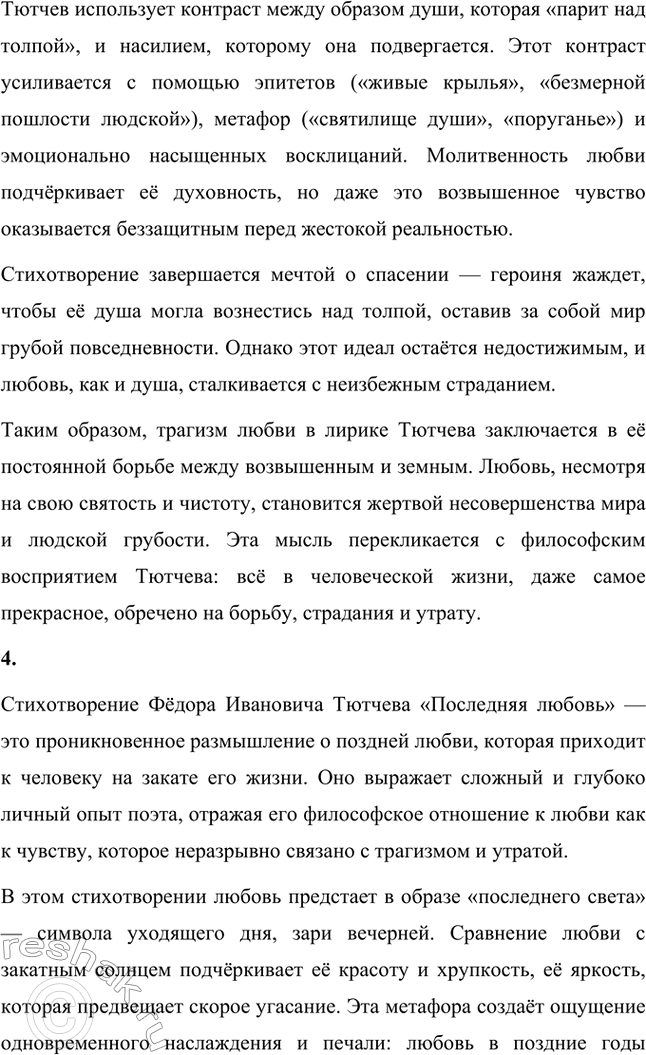 Тютчев использует контраст между образом души, которая «парит над толпой», и насилием, которому она подвергается. Этот контраст усиливается с помощью эпитетов («живые крылья», «безмерной пошлости людской»), метафор («святилище души», «поруганье») и эмоционально насыщенных восклицаний. Молитвенность любви подчёркивает её духовность, но даже это возвышенное чувство оказывается беззащитным перед жестокой реальностью.

Стихотворение завершается мечтой о спасении — героиня жаждет, чтобы её душа могла вознестись над толпой, оставив за собой мир грубой повседневности. Однако этот идеал остаётся недостижимым, и любовь, как и душа, сталкивается с неизбежным страданием.

Таким образом, трагизм любви в лирике Тютчева заключается в её постоянной борьбе между возвышенным и земным. Любовь, несмотря на свою святость и чистоту, становится жертвой несовершенства мира и людской грубости. Эта мысль перекликается с философским восприятием Тютчева: всё в человеческой жизни, даже самое прекрасное, обречено на борьбу, страдания и утрату.

4.

Стихотворение Фёдора Ивановича Тютчева «Последняя любовь» — это проникновенное размышление о поздней любви, которая приходит к человеку на закате его жизни. Оно выражает сложный и глубоко личный опыт поэта, отражая его философское отношение к любви как к чувству, которое неразрывно связано с трагизмом и утратой.

В этом стихотворении любовь предстает в образе «последнего света» — символа уходящего дня, зари вечерней. Сравнение любви с закатным солнцем подчёркивает её красоту и хрупкость, её яркость, которая предвещает скорое угасание. Эта метафора создаёт ощущение одновременного наслаждения и печали: любовь в поздние годы

reshak.ru